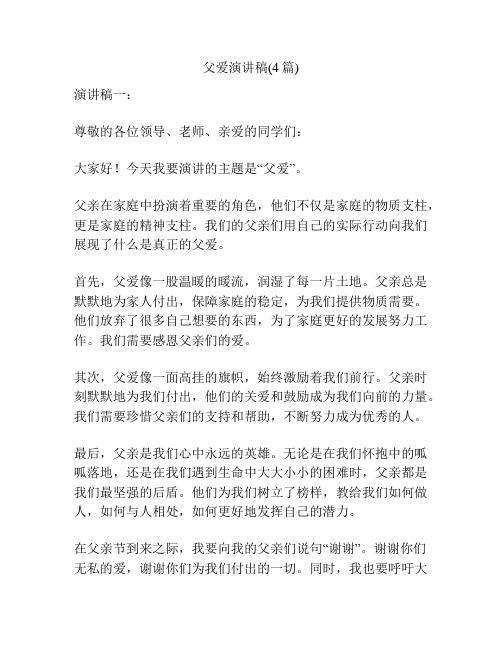 父爱演讲稿(4 篇)

演讲稿一：

尊敬的各位领导、老师、亲爱的同学们：

大家好！今天我要演讲的主题是“父爱”。

父亲在家庭中扮演着重要的角色，他们不仅是家庭的物质支柱，更是家庭的精神支柱。我们的父亲们用自己的实际行动向我们展现了什么是真正的父爱。

首先，父爱像一股温暖的暖流，润湿了每一片土地。父亲总是默默地为家人付出，保障家庭的稳定，为我们提供物质需要。他们放弃了很多自己想要的东西，为了家庭更好的发展努力工作。我们需要感恩父亲们的爱。

其次，父爱像一面高挂的旗帜，始终激励着我们前行。父亲时刻默默地为我们付出，他们的关爱和鼓励成为我们向前的力量。我们需要珍惜父亲们的支持和帮助，不断努力成为优秀的人。

最后，父亲是我们心中永远的英雄。无论是在我们怀抱中的呱呱落地，还是在我们遇到生命中大大小小的困难时，父亲都是我们最坚强的后盾。他们为我们树立了榜样，教给我们如何做人，如何与人相处，如何更好地发挥自己的潜力。

在父亲节到来之际，我要向我的父亲们说句“谢谢”。谢谢你们无私的爱，谢谢你们为我们付出的一切。同时，我也要呼吁大